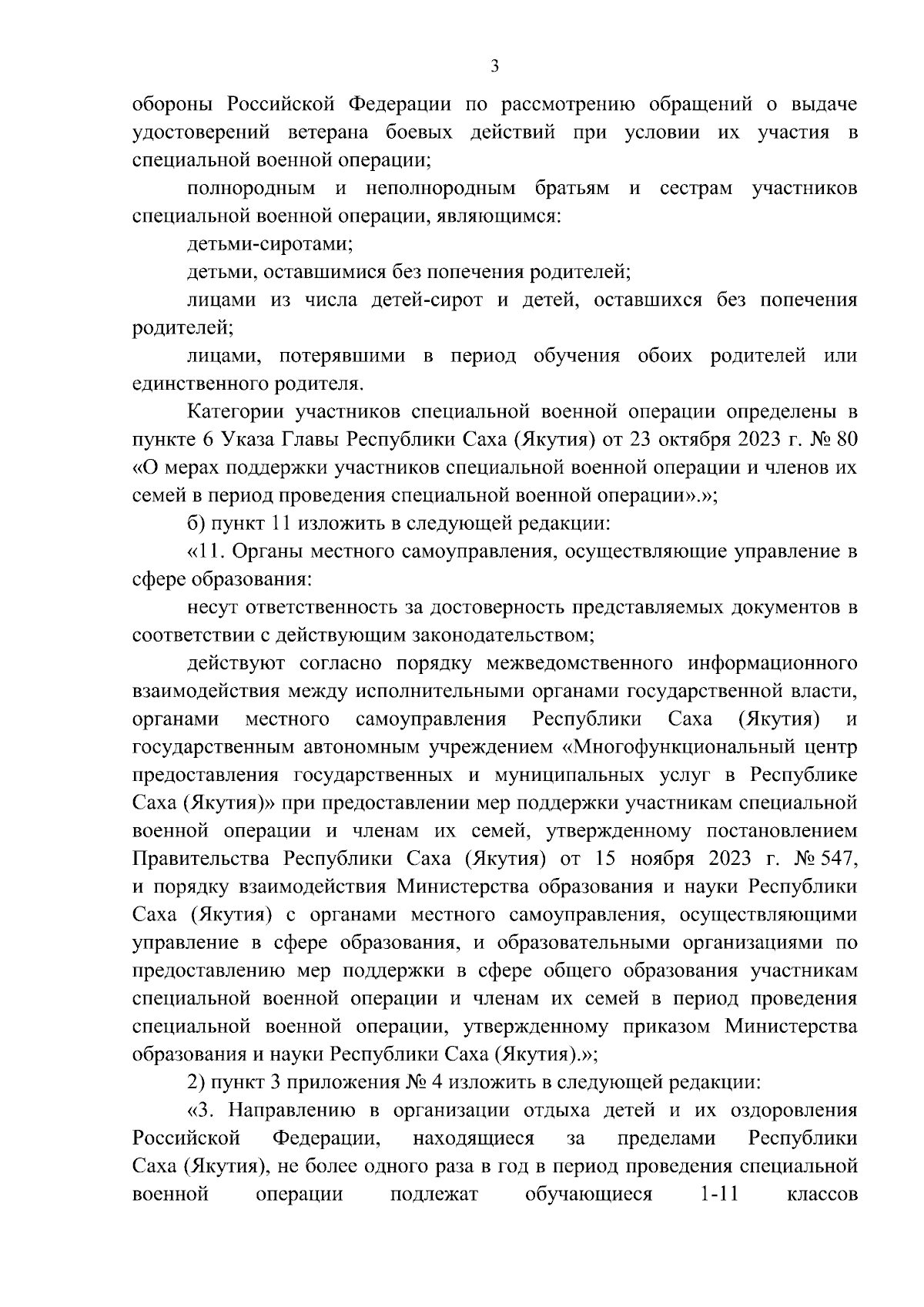 3

обороны Российской Федерации по рассмотрению обращений о выдаче удостоверений ветерана боевых действий при условии их участия в специальной военной операции;

полнородным и неполнородным братьям и сестрам участников специальной военной операции, являющимся:

детьми-сиротами;

детьми, оставшимися без попечения родителей;

лицами из числа детей-сирот и детей, оставшихся без попечения родителей;

лицами, потерявшими в период обучения обоих родителей или единственного родителя.

Категории участников специальной военной операции определены в пункте 6 Указа Главы Республики Саха (Якутия) от 23 октября 2023 г. № 80 «О мерах поддержки участников специальной военной операции и членов их семей в период проведения специальной военной операции».»;

б) пункт 11 изложить в следующей редакции:

«11. Органы местного самоуправления, осуществляющие управление в сфере образования:

несут ответственность за достоверность представляемых документов в соответствии с действующим законодательством;

действуют согласно порядку межведомственного информационного взаимодействия между исполнительными органами государственной власти, органами местного самоуправления Республики Саха (Якутия) и государственным автономным учреждением «Многофункциональный центр предоставления государственных и муниципальных услуг в Республике Саха (Якутия)» при предоставлении мер поддержки участникам специальной военной операции и членам их семей, утвержденному постановлением Правительства Республики Саха (Якутия) от 15 ноября 2023 г. № 547, и порядку взаимодействия Министерства образования и науки Республики Саха (Якутия) с органами местного самоуправления, осуществляющими управление в сфере образования, и образовательными организациями по предоставлению мер поддержки в сфере общего образования участникам специальной военной операции и членам их семей в период проведения специальной военной операции, утвержденному приказом Министерства образования и науки Республики Саха (Якутия).»;

2) пункт 3 приложения № 4 изложить в следующей редакции:

«3. Направлению в организации отдыха детей и их оздоровления Российской Федерации, находящиеся за пределами Республики Саха (Якутия), не более одного раза в год в период проведения специальной военной операции подлежат обучающиеся 1-11 классов